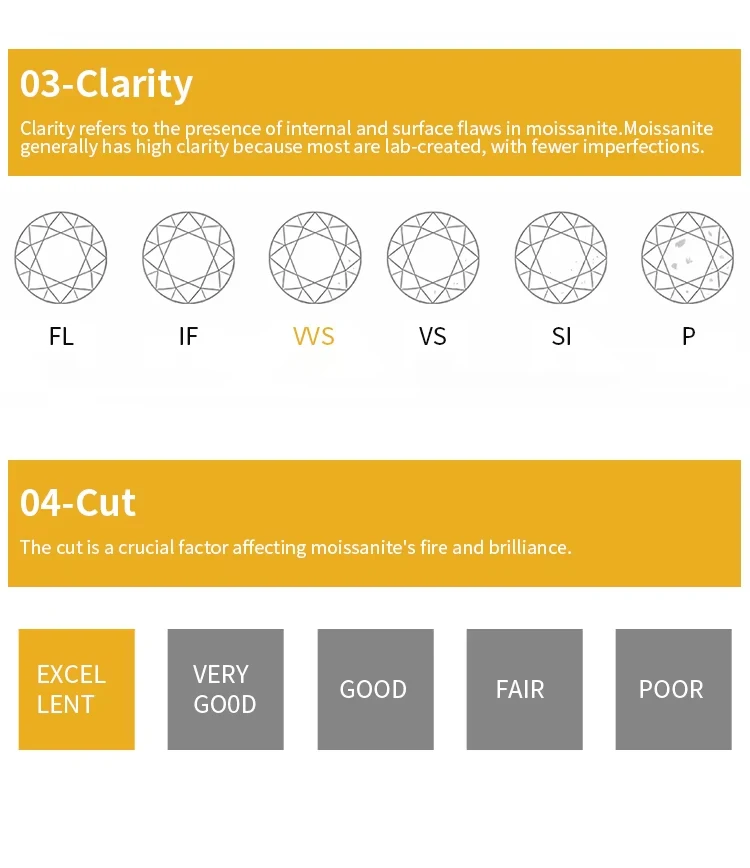 03-Clarity

Clarity refers to the presence of internal and surface flaws in moissanite.Moissanite generally has high clarity because most are lab-created, with fewer imperfections.

FL IF VVS VS SI P

04-Cut

The cut is a crucial factor affecting moissanite's fire and brilliance.

EXCEL LENT VERY GOOD GOOD FAIR POOR